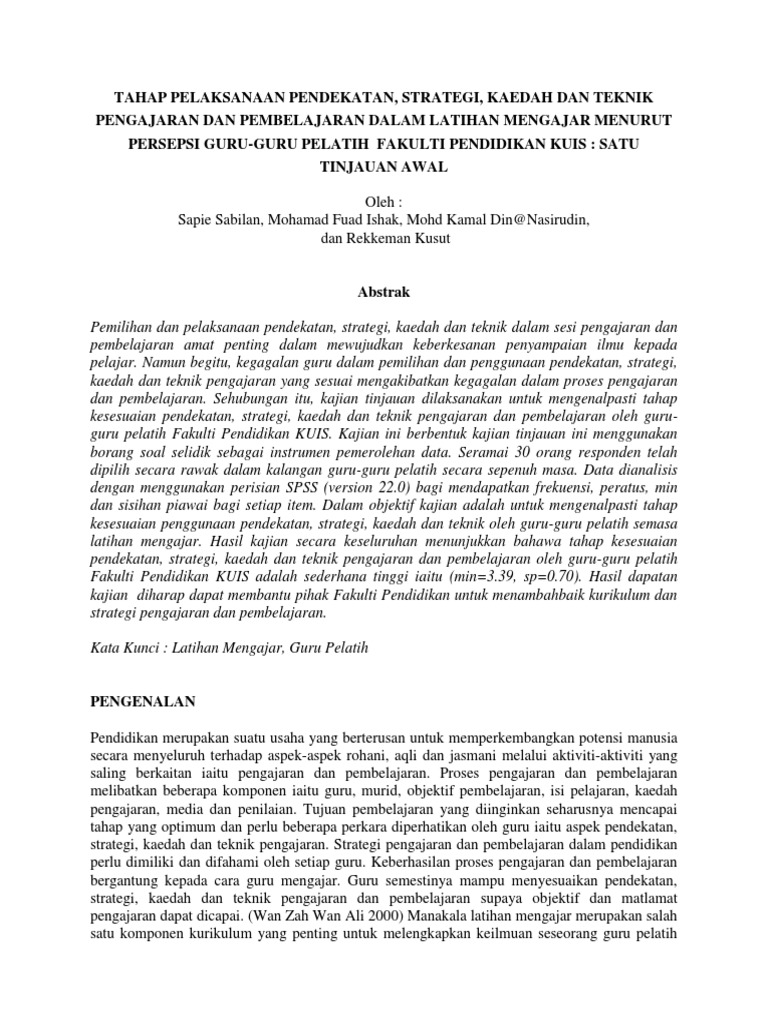 TAHAP PELAKSANAAN PENDEKATAN, STRATEGI, KAEDAH DAN TEKNIK PENGAJARAN DAN PEMBELAJARAN DALAM LATIHAN MENGAJAR MENURUT PERSEPSI GURU-GURU PELATIH FAKULTI PENDIDIKAN KUIS : SATU TINJAUAN AWAL

Oleh :
Sapie Sabilan, Mohamad Fuad Ishak, Mohd Kamal Din@Nasirudin, dan Rekkeman Kusut

Abstrak

Pemilihan dan pelaksanaan pendekatan, strategi, kaedah dan teknik dalam sesi pengajaran dan pembelajaran amat penting dalam mewujudkan keberkesanan penyampaian ilmu kepada pelajar. Namun begitu, kegagalan guru dalam pemilihan dan penggunaan pendekatan, strategi, kaedah dan teknik pengajaran yang sesuai mengakibatkan kegagalan dalam proses pengajaran dan pembelajaran. Sehubungan itu, kajian tinjauan dilaksanakan untuk mengenalpasti tahap kesesuaian pendekatan, strategi, kaedah dan teknik pengajaran dan pembelajaran oleh guru-guru pelatih Fakulti Pendidikan KUIS. Kajian ini berbentuk kajian tinjauan ini menggunakan borang soal selidik sebagai instrumen pemerolehan data. Seramai 30 orang responden telah dipilih secara rawak dalam kalangan guru-guru pelatih secara sepenuh masa. Data dianalisis dengan menggunakan perisian SPSS (version 22.0) bagi mendapatkan frekuensi, peratus, min dan sisihan piawai bagi setiap item. Dalam objektif kajian adalah untuk mengenalpasti tahap kesesuaian penggunaan pendekatan, strategi, kaedah dan teknik oleh guru-guru pelatih semasa latihan mengajar. Hasil kajian secara keseluruhan menunjukkan bahawa tahap kesesuaian pendekatan, strategi, kaedah dan teknik pengajaran dan pembelajaran oleh guru-guru pelatih Fakulti Pendidikan KUIS adalah sederhana tinggi iaitu (min=3.39, sp=0.70). Hasil dapatan kajian diharap dapat membantu pihak Fakulti Pendidikan untuk menambahbaik kurikulum dan strategi pengajaran dan pembelajaran.

Kata Kunci : Latihan Mengajar, Guru Pelatih

PENGENALAN

Pendidikan merupakan suatu usaha yang berterusan untuk memperkembangkan potensi manusia secara menyeluruh terhadap aspek-aspek rohani, aqli dan jasmani melalui aktiviti-aktiviti yang saling berkaitan iaitu pengajaran dan pembelajaran. Proses pengajaran dan pembelajaran melibatkan beberapa komponen iaitu guru, murid, objektif pembelajaran, isi pelajaran, kaedah pengajaran, media dan penilaian. Tujuan pembelajaran yang diinginkan seharusnya mencapai tahap yang optimum dan perlu beberapa perkara diperhatikan oleh guru iaitu aspek pendekatan, strategi, kaedah dan teknik pengajaran. Strategi pengajaran dan pembelajaran dalam pendidikan perlu dimiliki dan difahami oleh setiap guru. Keberhasilan proses pengajaran dan pembelajaran bergantung kepada cara guru mengajar. Guru semestinya mampu menyesuaikan pendekatan, strategi, kaedah dan teknik pengajaran dan pembelajaran supaya objektif dan matlamat pengajaran dapat dicapai. (Wan Zah Wan Ali 2000) Manakala latihan mengajar merupakan salah satu komponen kurikulum yang penting untuk melengkapkan keilmuan seseorang guru pelatih